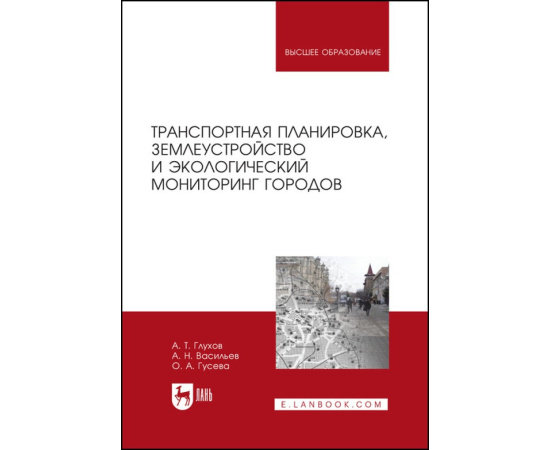 ВЫСШЕЕ ОБРАЗОВАНИЕ

ТРАНСПОРТНАЯ ПЛАНИРОВКА, ЗЕМЛЕУСТРОЙСТВО И ЭКОЛОГИЧЕСКИЙ МОНИТОРИНГ ГОРОДОВ

А. Т. Глухов
А. Н. Васильев
О. А. Гусева

ЛАНЬ

E.LANBOOK.COM